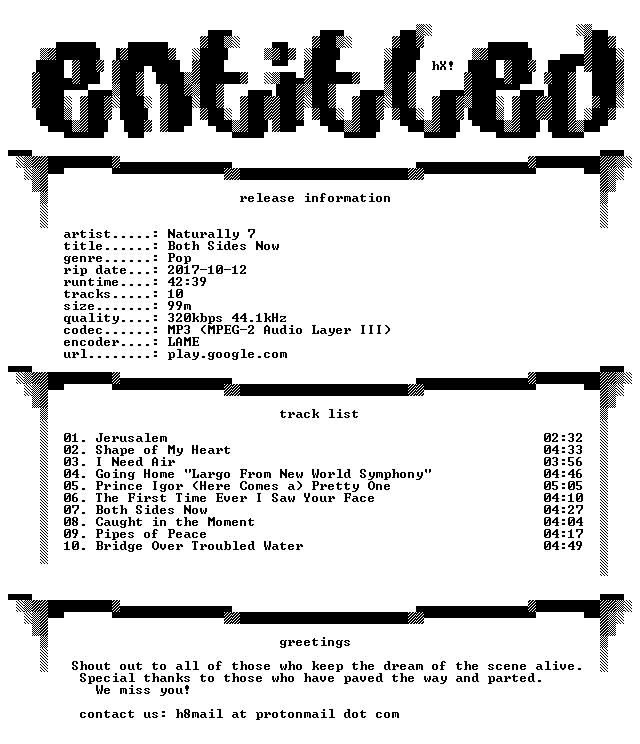 entitled

hX!

release information

artist.....: Naturally 7
title......: Both Sides Now
genre......: Pop
rip date...: 2017-10-12
runtime....: 42:39
tracks.....: 10
size.......: 99m
quality....: 320kbps 44.1kHz
codec......: MP3 (MPEG-2 Audio Layer III)
encoder....: LAME
url........: play.google.com

track list

01. Jerusalem 02:32
02. Shape of My Heart 04:33
03. I Need Air 03:56
04. Going Home "Largo From New World Symphony" 04:46
05. Prince Igor (Here Comes a) Pretty One 05:05
06. The First Time Ever I Saw Your Face 04:10
07. Both Sides Now 04:27
08. Caught in the Moment 04:04
09. Pipes of Peace 04:17
10. Bridge Over Troubled Water 04:49

greetings

Shout out to all of those who keep the dream of the scene alive.
Special thanks to those who have paved the way and parted.
We miss you!

contact us: h8mail at protonmail dot com